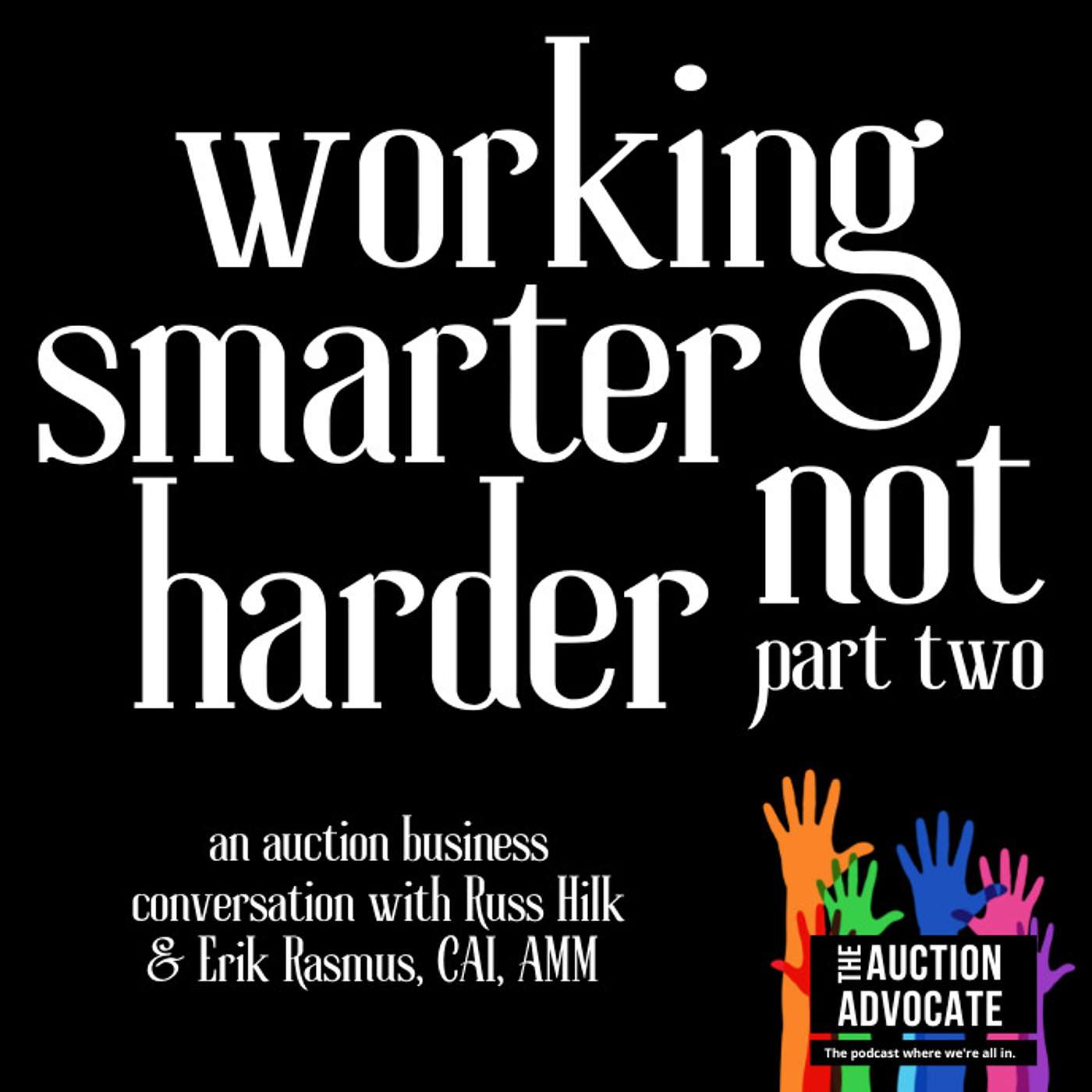 working smarter not harder part two

an auction business conversation with Russ Hilk & Erik Rasmus, CAI, AMM

THE AUCTION ADVOCATE
The podcast where we're all in.